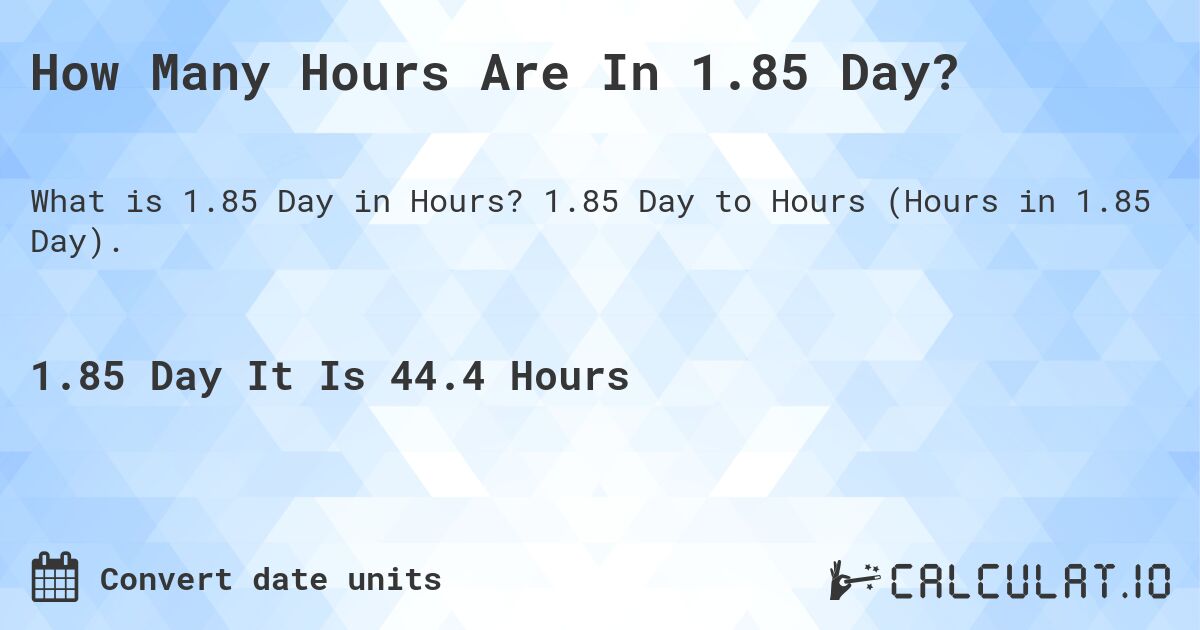 How Many Hours Are In 1.85 Day?

What is 1.85 Day in Hours? 1.85 Day to Hours (Hours in 1.85 Day).

1.85 Day It Is 44.4 Hours

Convert date units

CALCULAT.IO